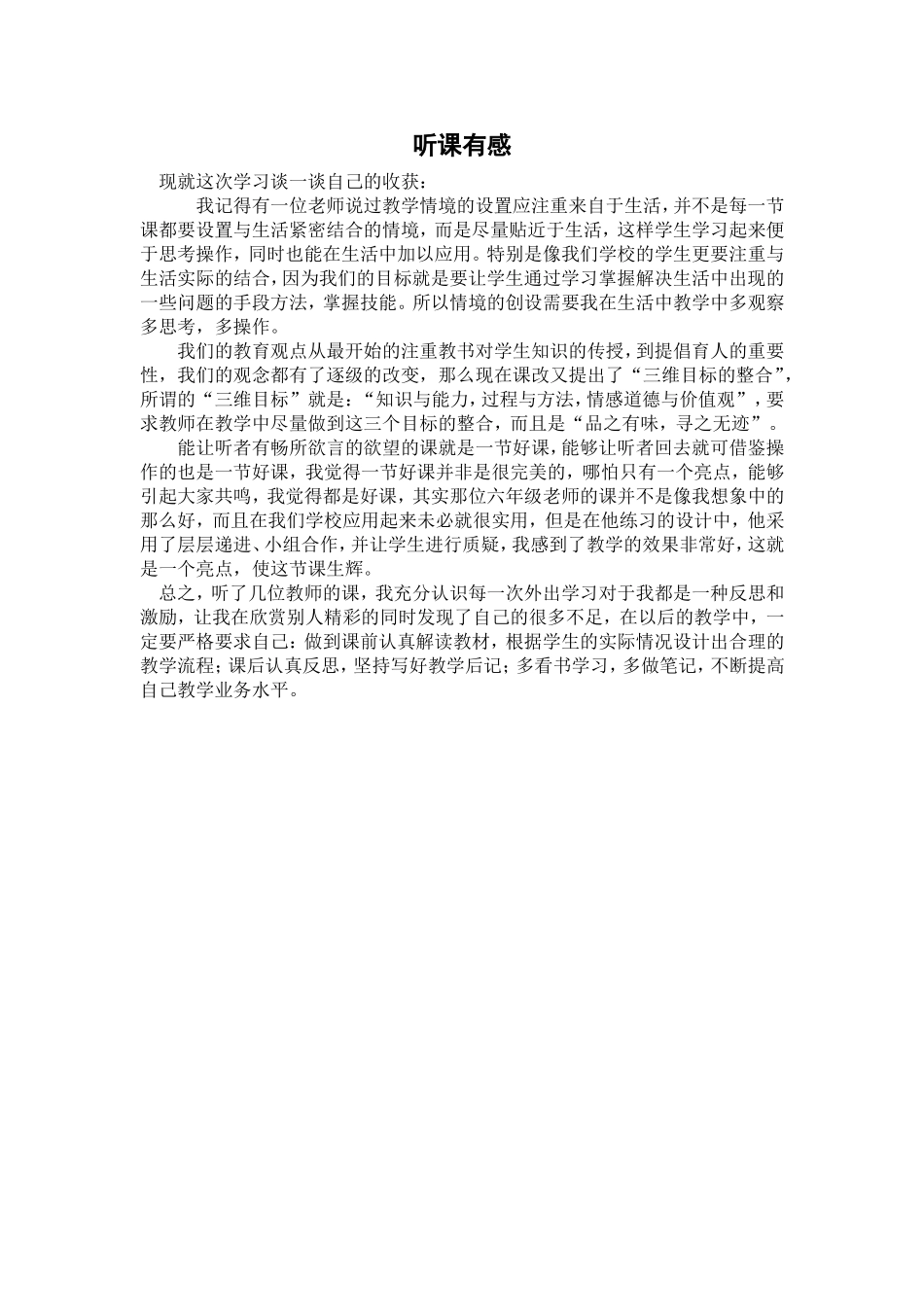 听课有感

现就这次学习谈一谈自己的收获：

我记得有一位老师说过教学情境的设置应注重来自于生活，并不是每一节课都要设置与生活紧密结合的情境，而是尽量贴近于生活，这样学生学习起来便于思考操作，同时也能在生活中加以应用。特别是像我们学校的学生更要注重与生活实际的结合，因为我们的目标就是要让学生通过学习掌握解决生活中出现的一些问题的手段方法，掌握技能。所以情境的创设需要我在生活中教学中多观察多思考，多操作。

我们的教育观点从最开始的注重教书对学生知识的传授，到提倡育人的重要性，我们的观念都有了逐级的改变，那么现在课改又提出了“三维目标的整合”，所谓的“三维目标”就是：“知识与能力，过程与方法，情感道德与价值观”，要求教师在教学中尽量做到这三个目标的整合，而且是“品之有味，寻之无迹”。

能让听者有畅所欲言的欲望的课就是一节好课，能够让听者回去就可借鉴操作的也是一节好课，我觉得一节好课并非是很完美的，哪怕只有一个亮点，能够引起大家共鸣，我觉得都是好课，其实那位六年级老师的课并不是像我想象中的那么好，而且在我们学校应用起来未必就很实用，但是在他练习的设计中，他采用了层层递进、小组合作，并让学生进行质疑，我感到了教学的效果非常好，这就是一个亮点，使这节课生辉。

总之，听了几位教师的课，我充分认识每一次外出学习对于我都是一种反思和激励，让我在欣赏别人精彩的同时发现了自己的很多不足，在以后的教学中，一定要严格要求自己：做到课前认真解读教材，根据学生的实际情况设计出合理的教学流程；课后认真反思，坚持写好教学后记；多看书学习，多做笔记，不断提高自己教学业务水平。